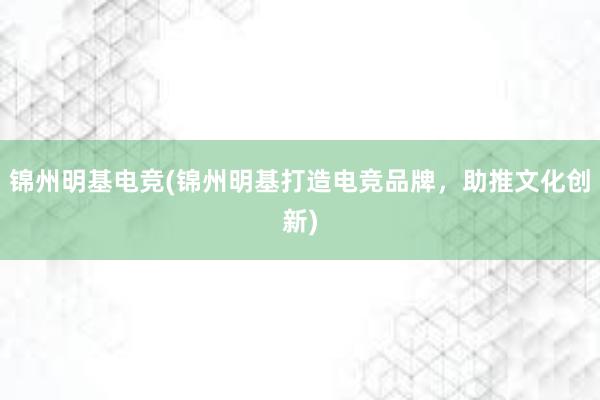 锦州明基电竞(锦州明基打造电竞品牌，助推文化创新)